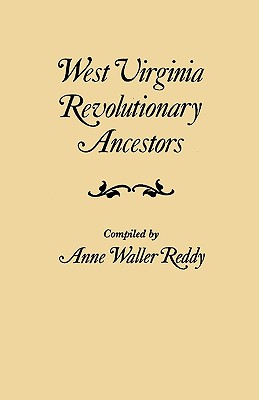 West Virginia Revolutionary Ancestors

Compiled by
Anne Waller Reddy